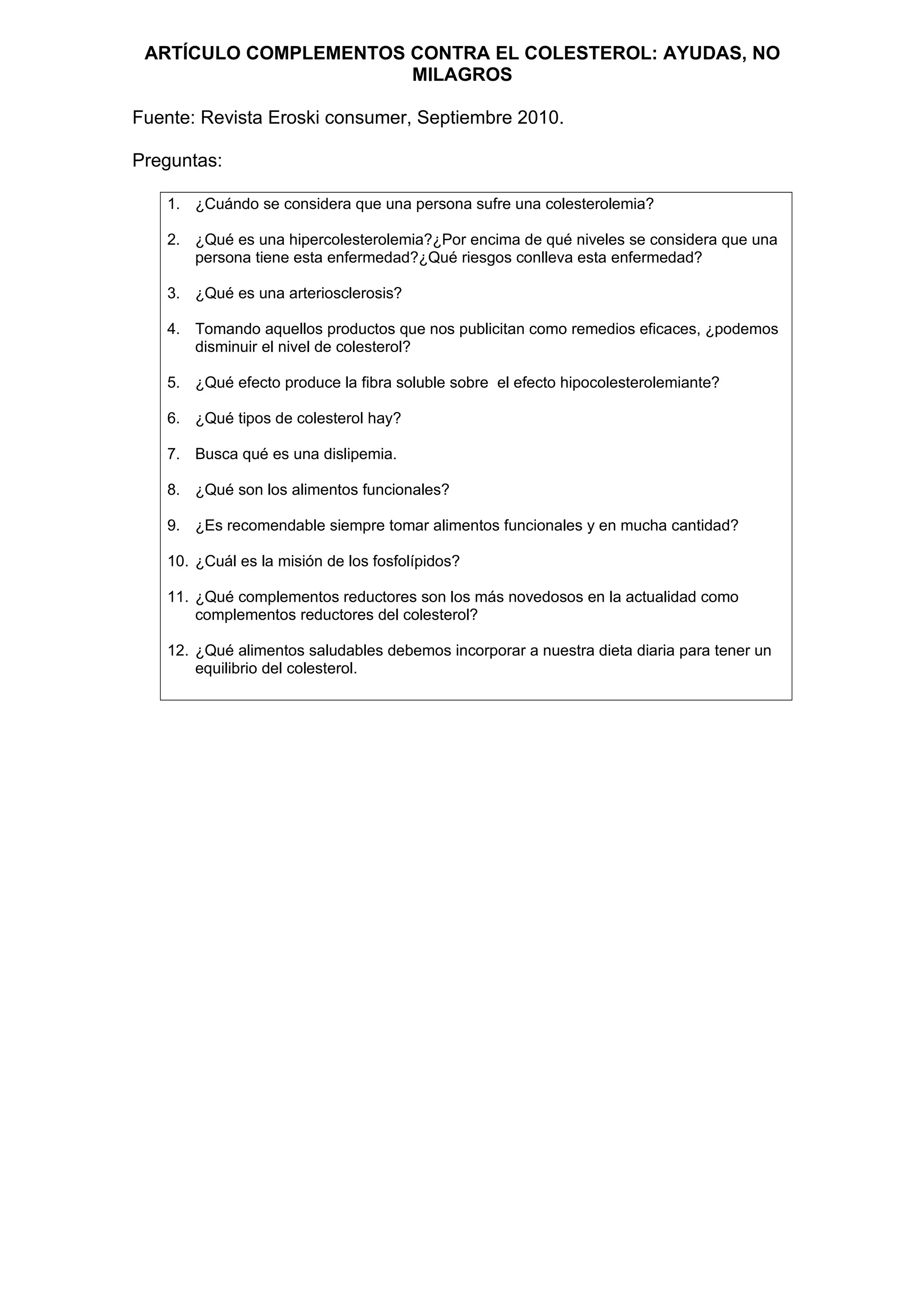 ARTÍCULO COMPLEMENTOS CONTRA EL COLESTEROL: AYUDAS, NO MILAGROS

Fuente: Revista Eroski consumer, Septiembre 2010.

Preguntas:

1. ¿Cuándo se considera que una persona sufre una colesterolemia?

2. ¿Qué es una hipercolesterolemia?¿Por encima de qué niveles se considera que una persona tiene esta enfermedad?¿Qué riesgos conlleva esta enfermedad?

3. ¿Qué es una arteriosclerosis?

4. Tomando aquellos productos que nos publicitan como remedios eficaces, ¿podemos disminuir el nivel de colesterol?

5. ¿Qué efecto produce la fibra soluble sobre el efecto hipocolesterolemiante?

6. ¿Qué tipos de colesterol hay?

7. Busca qué es una dislipemia.

8. ¿Qué son los alimentos funcionales?

9. ¿Es recomendable siempre tomar alimentos funcionales y en mucha cantidad?

10. ¿Cuál es la misión de los fosfolípidos?

11. ¿Qué complementos reductores son los más novedosos en la actualidad como complementos reductores del colesterol?

12. ¿Qué alimentos saludables debemos incorporar a nuestra dieta diaria para tener un equilibrio del colesterol.